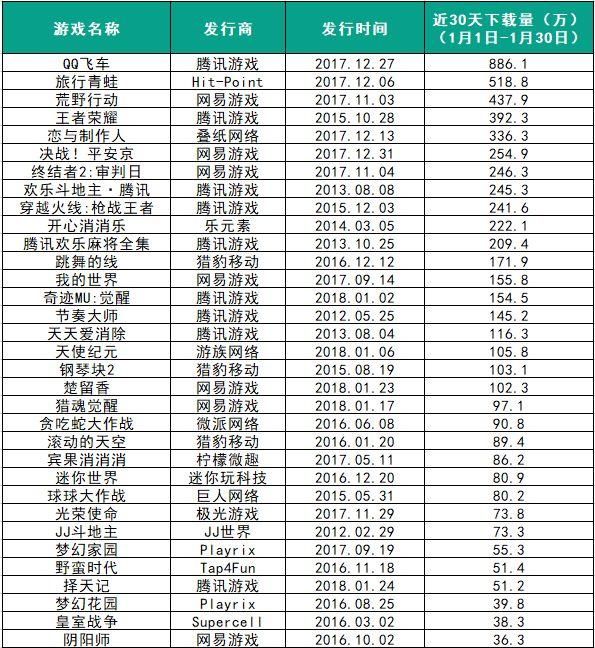 | 游戏名称 | 发行商 | 发行时间 | 近30天下载量（万）（1月1日-1月30日） |
|---|---|---|---|
| QQ飞车 | 腾讯游戏 | 2017.12.27 | 886.1 |
| 旅行青蛙 | Hit-Point | 2017.12.06 | 518.8 |
| 荒野行动 | 网易游戏 | 2017.11.03 | 437.9 |
| 王者荣耀 | 腾讯游戏 | 2015.10.28 | 392.3 |
| 恋与制作人 | 叠纸网络 | 2017.12.13 | 336.3 |
| 决战！平安京 | 网易游戏 | 2017.12.31 | 254.9 |
| 终结者2:审判日 | 网易游戏 | 2017.11.04 | 246.3 |
| 欢乐斗地主·腾讯 | 腾讯游戏 | 2013.08.08 | 245.3 |
| 穿越火线:枪战王者 | 腾讯游戏 | 2015.12.03 | 241.6 |
| 开心消消乐 | 乐元素 | 2014.03.05 | 222.1 |
| 腾讯欢乐麻将全集 | 腾讯游戏 | 2013.10.25 | 209.4 |
| 跳舞的线 | 猎豹移动 | 2016.12.12 | 171.9 |
| 我的世界 | 网易游戏 | 2017.09.14 | 155.8 |
| 奇迹MU:觉醒 | 腾讯游戏 | 2018.01.02 | 154.5 |
| 节奏大师 | 腾讯游戏 | 2012.05.25 | 145.2 |
| 天天爱消除 | 腾讯游戏 | 2013.08.04 | 116.3 |
| 天使纪元 | 游族网络 | 2018.01.06 | 105.8 |
| 钢琴块2 | 猎豹移动 | 2015.08.19 | 103.1 |
| 楚留香 | 网易游戏 | 2018.01.23 | 102.3 |
| 猎魂觉醒 | 网易游戏 | 2018.01.17 | 97.1 |
| 贪吃蛇大作战 | 微派网络 | 2016.06.08 | 90.8 |
| 滚动的天空 | 猎豹移动 | 2016.01.20 | 89.4 |
| 宾果消消消 | 柠檬微趣 | 2017.05.11 | 86.2 |
| 迷你世界 | 迷你玩科技 | 2016.12.20 | 80.9 |
| 球球大作战 | 巨人网络 | 2015.05.31 | 80.2 |
| 光荣使命 | 极光游戏 | 2017.11.29 | 73.8 |
| JJ斗地主 | JJ世界 | 2012.02.29 | 73.3 |
| 梦幻家园 | Playrix | 2017.09.19 | 55.3 |
| 野蛮时代 | Tap4Fun | 2016.11.18 | 51.4 |
| 择天记 | 腾讯游戏 | 2018.01.24 | 51.2 |
| 梦幻花园 | Playrix | 2016.08.25 | 39.8 |
| 皇室战争 | Supercell | 2016.03.02 | 38.3 |
| 阴阳师 | 网易游戏 | 2016.10.02 | 36.3 |